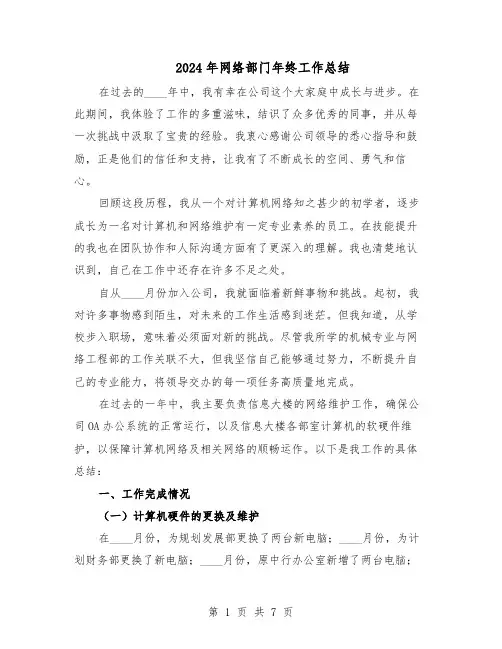 2024年网络部门年终工作总结

在过去的____年中，我有幸在公司这个大家庭中成长与进步。在此期间，我体验了工作的多重滋味，结识了众多优秀的同事，并从每一次挑战中汲取了宝贵的经验。我衷心感谢公司领导的悉心指导和鼓励，正是他们的信任和支持，让我有了不断成长的空间、勇气和信心。

回顾这段历程，我从一个对计算机网络知之甚少的初学者，逐步成长为一名对计算机和网络维护有一定专业素养的员工。在技能提升的我也在团队协作和人际沟通方面有了更深入的理解。我也清楚地认识到，自己在工作中还存在许多不足之处。

自从____月份加入公司，我就面临着新鲜事物和挑战。起初，我对许多事物感到陌生，对未来的工作生活感到迷茫。但我知道，从学校步入职场，意味着必须面对新的挑战。尽管我所学的机械专业与网络工程部的工作关联不大，但我坚信自己能够通过努力，不断提升自己的专业能力，将领导交办的每一项任务高质量地完成。

在过去的一年中，我主要负责信息大楼的网络维护工作，确保公司OA办公系统的正常运行，以及信息大楼各部室计算机的软硬件维护，以保障计算机网络及相关网络的顺畅运作。以下是我工作的具体总结：

一、工作完成情况

（一）计算机硬件的更换及维护

在____月份，为规划发展部更换了两台新电脑；____月份，为计划财务部更换了新电脑；____月份，原中行办公室新增了两台电脑；

第 1 页 共 7 页